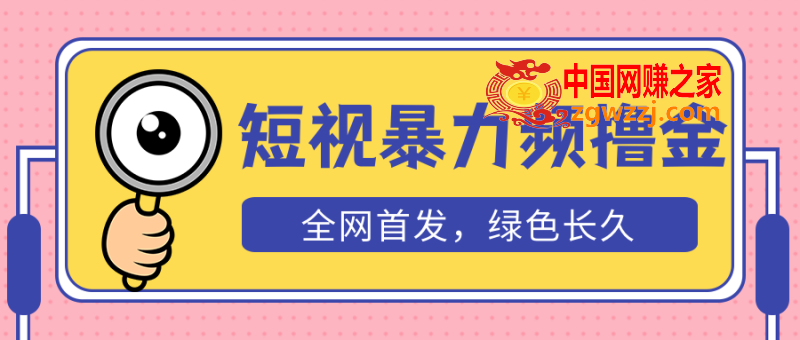 中国网赚之家
zgwzzj.com

短视暴力频撸金

全网首发，绿色长久